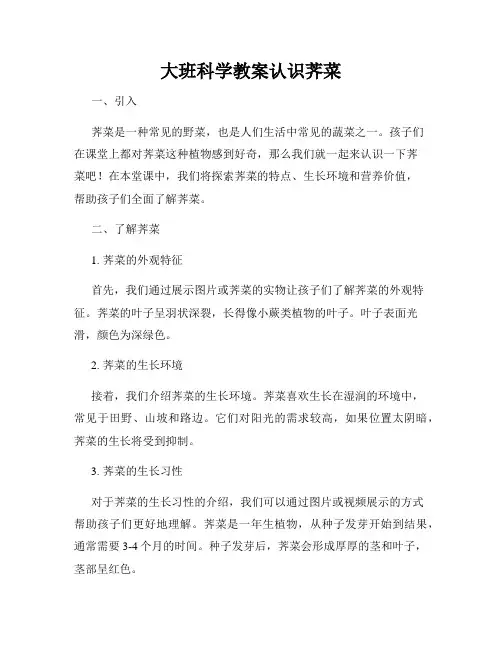 大班科学教案认识荠菜

一、引入

荠菜是一种常见的野菜，也是人们生活中常见的蔬菜之一。孩子们在课堂上都对荠菜这种植物感到好奇，那么我们就一起来认识一下荠菜吧！在本堂课中，我们将探索荠菜的特点、生长环境和营养价值，帮助孩子们全面了解荠菜。

二、了解荠菜

1. 荠菜的外观特征

首先，我们通过展示图片或荠菜的实物让孩子们了解荠菜的外观特征。荠菜的叶子呈羽状深裂，长得像小蕨类植物的叶子。叶子表面光滑，颜色为深绿色。

2. 荠菜的生长环境

接着，我们介绍荠菜的生长环境。荠菜喜欢生长在湿润的环境中，常见于田野、山坡和路边。它们对阳光的需求较高，如果位置太阴暗，荠菜的生长将受到抑制。

3. 荠菜的生长习性

对于荠菜的生长习性的介绍，我们可以通过图片或视频展示的方式帮助孩子们更好地理解。荠菜是一年生植物，从种子发芽开始到结果，通常需要 3-4 个月的时间。种子发芽后，荠菜会形成厚厚的茎和叶子，茎部呈红色。